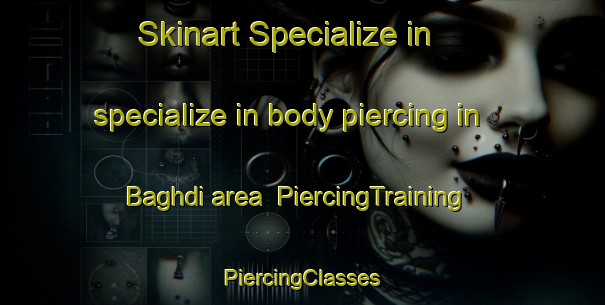 Skinart Specialize in

specialize in body piercing in

Baghdi area  PiercingTraining

PiercingClasses